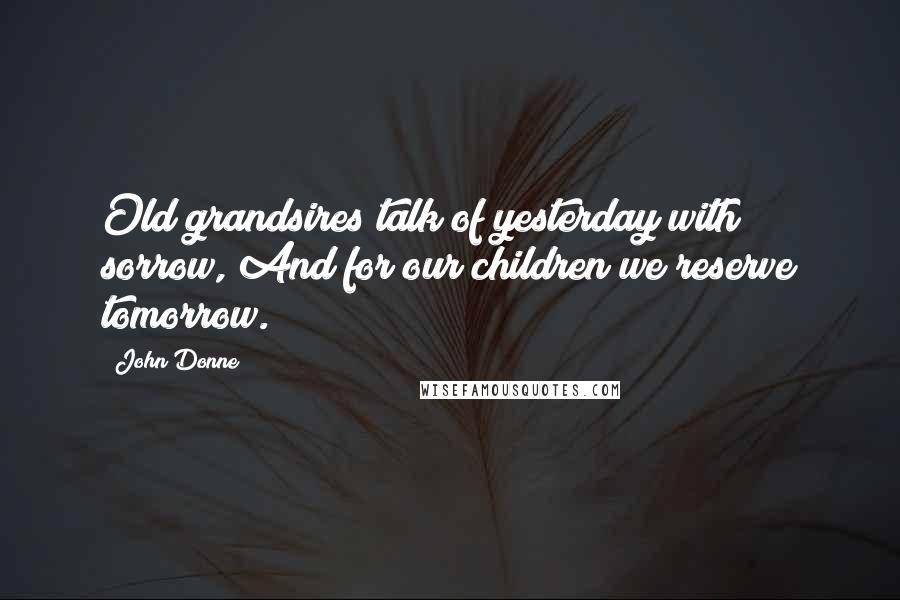 Old grandsires talk of yesterday with sorrow, And for our children we reserve tomorrow.

John Donne

WISEFAMOUSQUOTES.COM